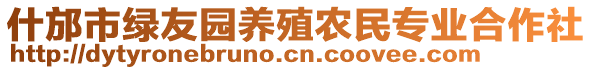 什邡市绿友园养殖农民专业合作社
http://dytyronebruno.cn.coovee.com